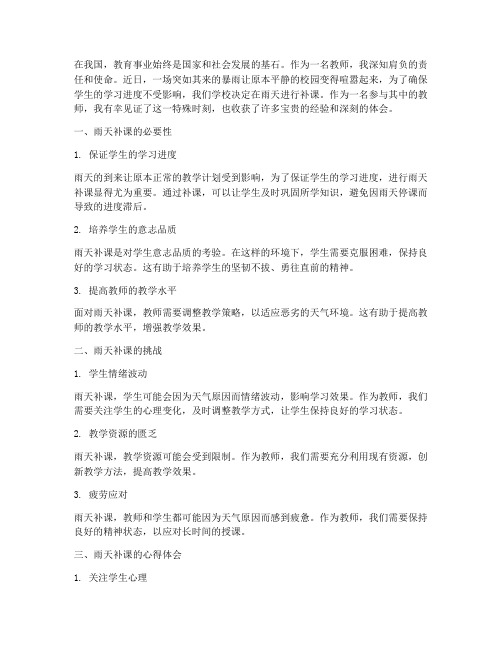 在我国，教育事业始终是国家和社会发展的基石。作为一名教师，我深知肩负的责任和使命。近日，一场突如其来的暴雨让原本平静的校园变得喧嚣起来，为了确保学生的学习进度不受影响，我们学校决定在雨天进行补课。作为一名参与其中的教师，我有幸见证了这一特殊时刻，也收获了许多宝贵的经验和深刻的体会。

一、雨天补课的必要性

1. 保证学生的学习进度

雨天的到来让原本正常的教学计划受到影响，为了保证学生的学习进度，进行雨天补课显得尤为重要。通过补课，可以让学生及时巩固所学知识，避免因雨天停课而导致的进度滞后。

2. 培养学生的意志品质

雨天补课是对学生意志品质的考验。在这样的环境下，学生需要克服困难，保持良好的学习状态。这有助于培养学生的坚韧不拔、勇往直前的精神。

3. 提高教师的教学水平

面对雨天补课，教师需要调整教学策略，以适应恶劣的天气环境。这有助于提高教师的教学水平，增强教学效果。

二、雨天补课的挑战

1. 学生情绪波动

雨天补课，学生可能会因为天气原因而情绪波动，影响学习效果。作为教师，我们需要关注学生的心理变化，及时调整教学方式，让学生保持良好的学习状态。

2. 教学资源的匮乏

雨天补课，教学资源可能会受到限制。作为教师，我们需要充分利用现有资源，创新教学方法，提高教学效果。

3. 疲劳应对

雨天补课，教师和学生都可能因为天气原因而感到疲惫。作为教师，我们需要保持良好的精神状态，以应对长时间的授课。

三、雨天补课的心得体会

1. 关注学生心理